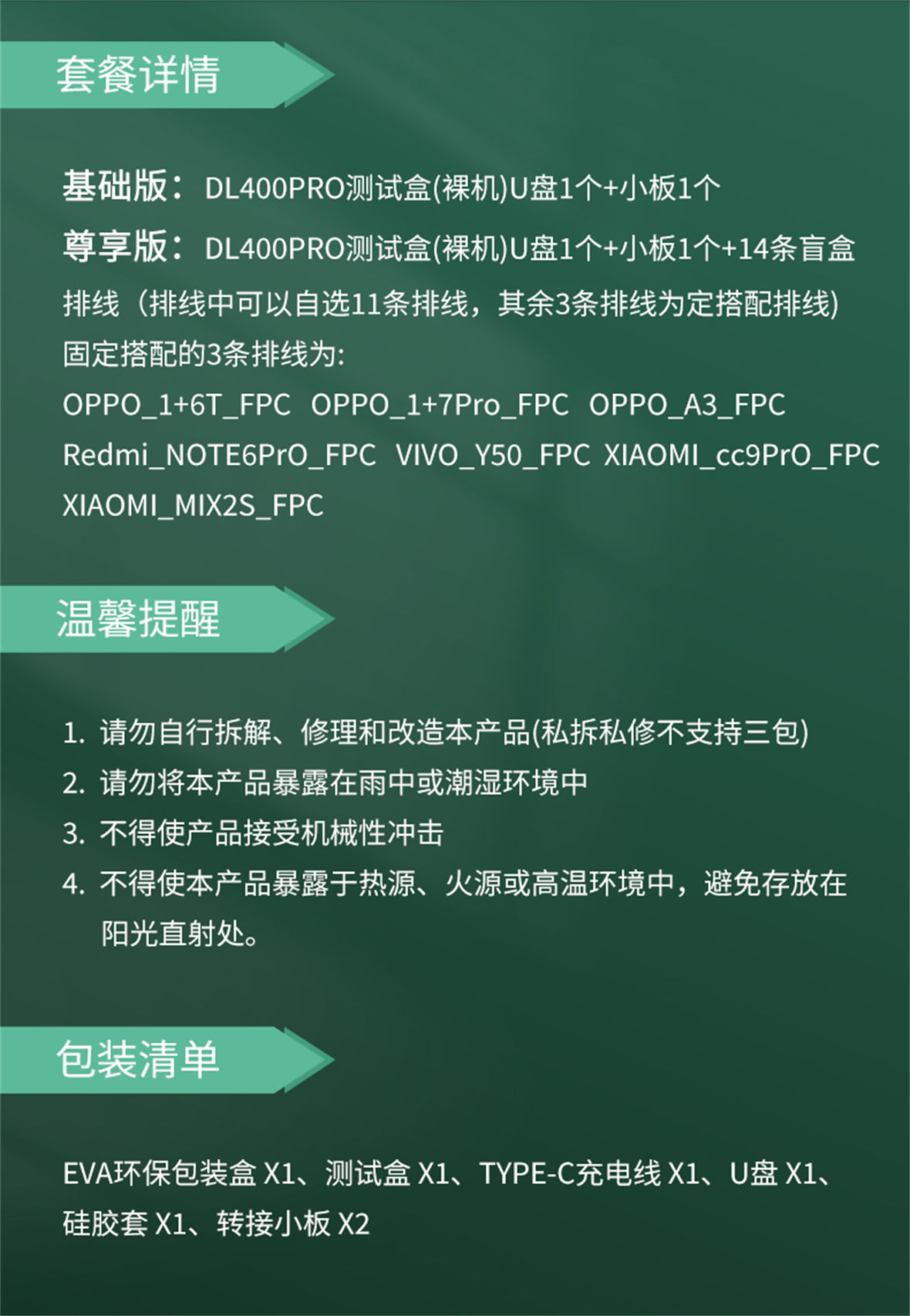 套餐详情

基础版：DL400PRO测试盒(裸机)U盘1个+小板1个

尊享版：DL400PRO测试盒(裸机)U盘1个+小板1个+14条盲盒排线（排线中可以自选11条排线，其余3条排线为定搭配排线)
固定搭配的3条排线为:
OPPO_1+6T_FPC OPPO_1+7Pro_FPC OPPO_A3_FPC
Redmi_NOTE6PrO_FPC VIVO_Y50_FPC XIAOMI_cc9PrO_FPC
XIAOMI_MIX2S_FPC

温馨提醒

1. 请勿自行拆解、修理和改造本产品(私拆私修不支持三包)
2. 请勿将本产品暴露在雨中或潮湿环境中
3. 不得使产品接受机械性冲击
4. 不得使本产品暴露于热源、火源或高温环境中，避免存放在阳光直射处。

包装清单

EVA环保包装盒 X1、测试盒 X1、TYPE-C充电线 X1、U盘 X1、硅胶套 X1、转接小板 X2